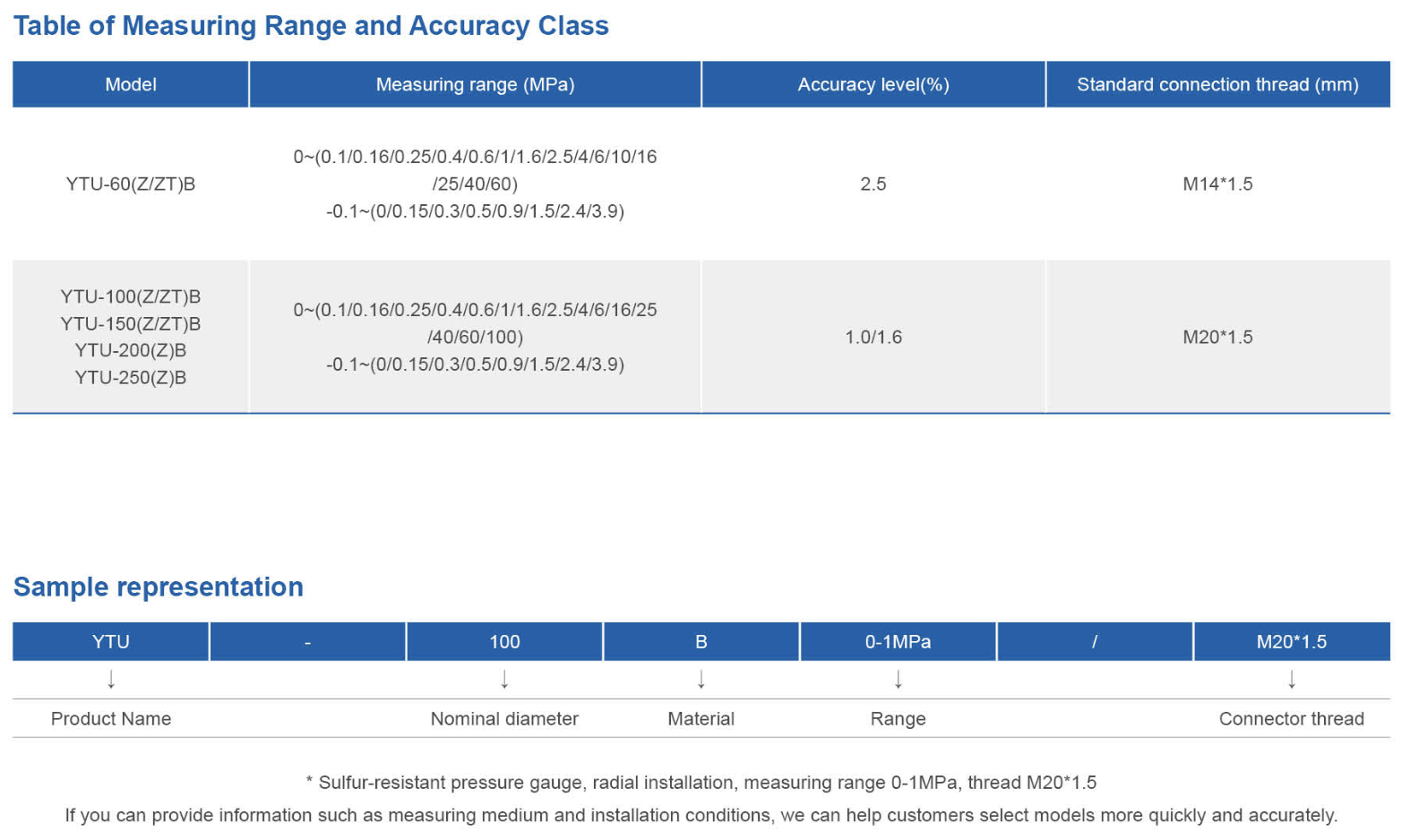 Table of Measuring Range and Accuracy Class

| Model | Measuring range (MPa) | Accuracy level(%) | Standard connection thread (mm) |
|---|---|---|---|
| YTU-60(Z/ZT)B | 0~(0.1/0.16/0.25/0.4/0.6/1/1.6/2.5/4/6/10/16 /25/40/60) -0.1~(0/0.15/0.3/0.5/0.9/1.5/2.4/3.9) | 2.5 | M14*1.5 |
| YTU-100(Z/ZT)B YTU-150(Z/ZT)B YTU-200(Z)B YTU-250(Z)B | 0~(0.1/0.16/0.25/0.4/0.6/1/1.6/2.5/4/6/16/25 /40/60/100) -0.1~(0/0.15/0.3/0.5/0.9/1.5/2.4/3.9) | 1.0/1.6 | M20*1.5 |

Sample representation

| YTU | - | 100 | B | 0-1MPa | / | M20*1.5 |
|---|---|---|---|---|---|---|
| ↓ | | ↓ | ↓ | ↓ | | ↓ |
| Product Name | | Nominal diameter | Material | Range | | Connector thread |

* Sulfur-resistant pressure gauge, radial installation, measuring range 0-1MPa, thread M20*1.5

If you can provide information such as measuring medium and installation conditions, we can help customers select models more quickly and accurately.